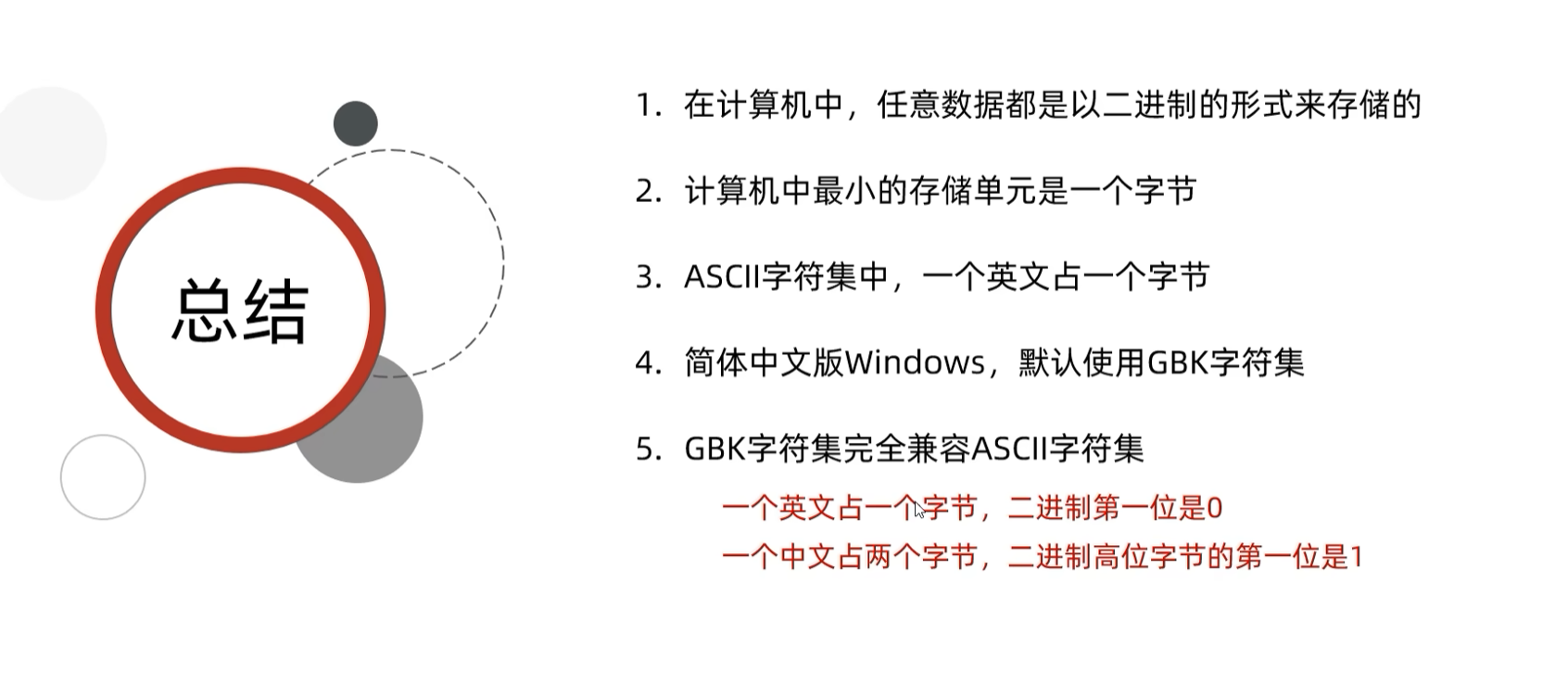 总结

1.在计算机中，任意数据都是以二进制的形式来存储的

2.计算机中最小的存储单元是一个字节

3.ASCII字符集中，一个英文占一个字节

4.简体中文版Windows，默认使用GBK字符集

5.GBK字符集完全兼容ASCII字符集

一个英文占一个字节，二进制第一位是0

一个中文占两个字节，二进制高位字节的第一位是1